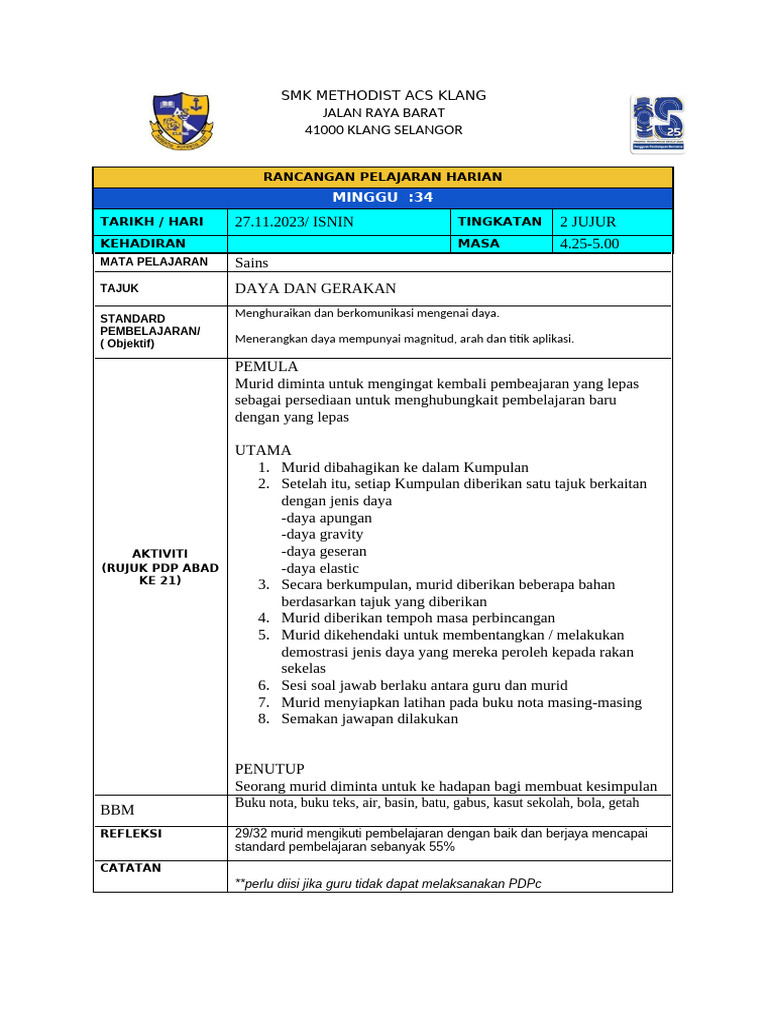 SMK METHODIST ACS KLANG
JALAN RAYA BARAT
41000 KLANG SELANGOR

RANCANGAN PELAJARAN HARIAN

MINGGU :34

TARIKH / HARI
27.11.2023/ ISNIN
TINGKATAN
2 JUJUR

KEHADIRAN
MASA
4.25-5.00

MATA PELAJARAN
Sains

TAJUK
DAYA DAN GERAKAN

STANDARD PEMBELAJARAN/ ( Objektif)
Menghuraikan dan berkomunikasi mengenai daya.

Menerangkan daya mempunyai magnitud, arah dan titik aplikasi.

AKTIVITI (RUJUK PDP ABAD KE 21)

PEMULA
Murid diminta untuk mengingat kembali pembeajaran yang lepas sebagai persediaan untuk menghubungkait pembelajaran baru dengan yang lepas

UTAMA
1. Murid dibahagikan ke dalam Kumpulan
2. Setelah itu, setiap Kumpulan diberikan satu tajuk berkaitan dengan jenis daya
-daya apungan
-daya gravity
-daya geseran
-daya elastic
3. Secara berkumpulan, murid diberikan beberapa bahan berdasarkan tajuk yang diberikan
4. Murid diberikan tempoh masa perbincangan
5. Murid dikehendaki untuk membentangkan / melakukan demostrasi jenis daya yang mereka peroleh kepada rakan sekelas
6. Sesi soal jawab berlaku antara guru dan murid
7. Murid menyiapkan latihan pada buku nota masing-masing
8. Semakan jawapan dilakukan

PENUTUP
Seorang murid diminta untuk ke hadapan bagi membuat kesimpulan

BBM
Buku nota, buku teks, air, basin, batu, gabus, kasut sekolah, bola, getah

REFLEKSI
29/32 murid mengikuti pembelajaran dengan baik dan berjaya mencapai standard pembelajaran sebanyak 55%

CATATAN
**perlu diisi jika guru tidak dapat melaksanakan PDPc